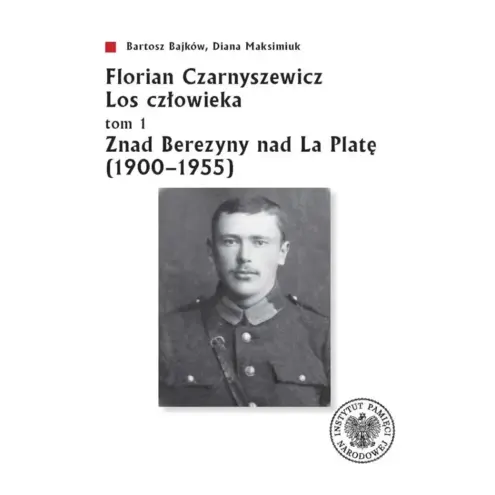 Bartosz Bajków, Diana Maksimiuk

Florian Czarnyszewicz
Los człowieka
tom 1
Znad Berezyny nad La Platę
(1900–1955)

INSTYTUT PAMIĘCI NARODOWEJ